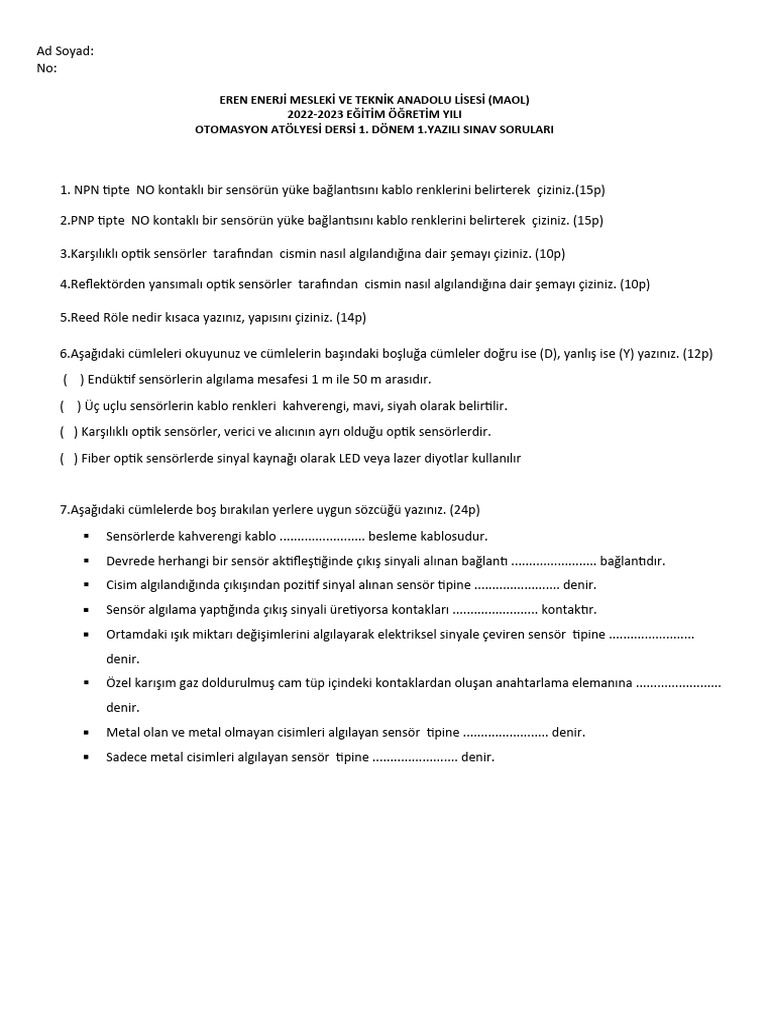 Ad Soyad:
No:

EREN ENERJİ MESLEKİ VE TEKNİK ANADOLU LİSESİ (MAOL)
2022-2023 EĞİTİM ÖĞRETİM YILI
OTOMASYON ATÖLYESİ DERSİ 1. DÖNEM 1.YAZILI SINAV SORULARI

1. NPN tipte NO kontaklı bir sensörün yüke bağlantısını kablo renklerini belirterek çiziniz.(15p)

2.PNP tipte NO kontaklı bir sensörün yüke bağlantısını kablo renklerini belirterek çiziniz. (15p)

3.Karşılıklı optik sensörler tarafından cismin nasıl algılandığına dair şemayı çiziniz. (10p)

4.Reflektörden yansımalı optik sensörler tarafından cismin nasıl algılandığına dair şemayı çiziniz. (10p)

5.Reed Röle nedir kısaca yazınız, yapısını çiziniz. (14p)

6.Aşağıdaki cümleleri okuyunuz ve cümlelerin başındaki boşluğa cümleler doğru ise (D), yanlış ise (Y) yazınız. (12p)
( ) Endüktif sensörlerin algılama mesafesi 1 m ile 50 m arasıdır.
( ) Üç uçlu sensörlerin kablo renkleri kahverengi, mavi, siyah olarak belirtilir.
( ) Karşılıklı optik sensörler, verici ve alıcının ayrı olduğu optik sensörlerdir.
( ) Fiber optik sensörlerde sinyal kaynağı olarak LED veya lazer diyotlar kullanılır

7.Aşağıdaki cümlelerde boş bırakılan yerlere uygun sözcüğü yazınız. (24p)
▪ Sensörlerde kahverengi kablo ........................ besleme kablosudur.
▪ Devrede herhangi bir sensör aktifleştiğinde çıkış sinyali alınan bağlantı ........................ bağlantıdır.
▪ Cisim algılandığında çıkışından pozitif sinyal alınan sensör tipine ........................ denir.
▪ Sensör algılama yaptığında çıkış sinyali üretiyorsa kontakları ........................ kontaktır.
▪ Ortamdaki ışık miktarı değişimlerini algılayarak elektriksel sinyale çeviren sensör tipine ........................ denir.
▪ Özel karışım gaz doldurulmuş cam tüp içindeki kontaklardan oluşan anahtarlama elemanına ........................ denir.
▪ Metal olan ve metal olmayan cisimleri algılayan sensör tipine ........................ denir.
▪ Sadece metal cisimleri algılayan sensör tipine ........................ denir.